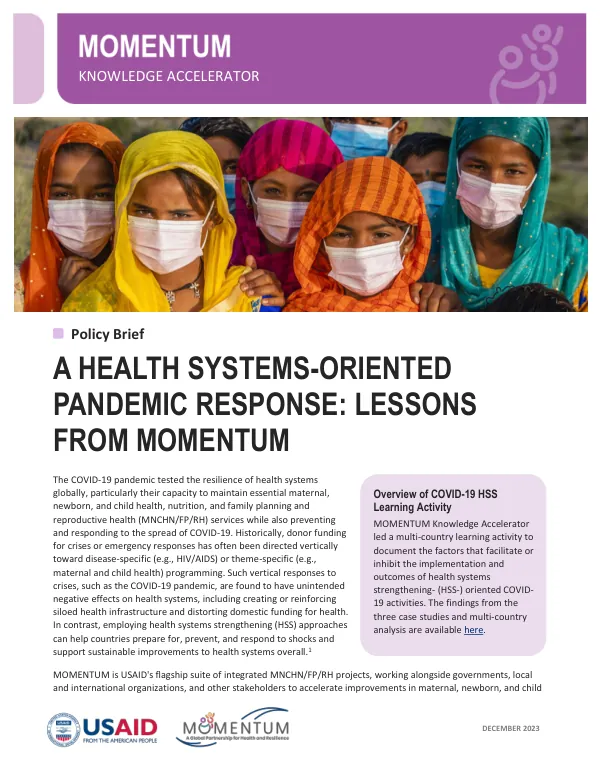 MOMENTUM
KNOWLEDGE ACCELERATOR

Policy Brief

A HEALTH SYSTEMS-ORIENTED PANDEMIC RESPONSE: LESSONS FROM MOMENTUM

The COVID-19 pandemic tested the resilience of health systems globally, particularly their capacity to maintain essential maternal, newborn, and child health, nutrition, and family planning and reproductive health (MNCHN/FP/RH) services while also preventing and responding to the spread of COVID-19. Historically, donor funding for crises or emergency responses has often been directed vertically toward disease-specific (e.g., HIV/AIDS) or theme-specific (e.g., maternal and child health) programming. Such vertical responses to crises, such as the COVID-19 pandemic, are found to have unintended negative effects on health systems, including creating or reinforcing siloed health infrastructure and distorting domestic funding for health. In contrast, employing health systems strengthening (HSS) approaches can help countries prepare for, prevent, and respond to shocks and support sustainable improvements to health systems overall.$^{1}$

Overview of COVID-19 HSS Learning Activity
MOMENTUM Knowledge Accelerator led a multi-country learning activity to document the factors that facilitate or inhibit the implementation and outcomes of health systems strengthening- (HSS-) oriented COVID-19 activities. The findings from the three case studies and multi-country analysis are available here.

MOMENTUM is USAID's flagship suite of integrated MNCHN/FP/RH projects, working alongside governments, local and international organizations, and other stakeholders to accelerate improvements in maternal, newborn, and child

USAID
FROM THE AMERICAN PEOPLE

MOMENTUM
A Global Partnership for Health and Resilience

DECEMBER 2023